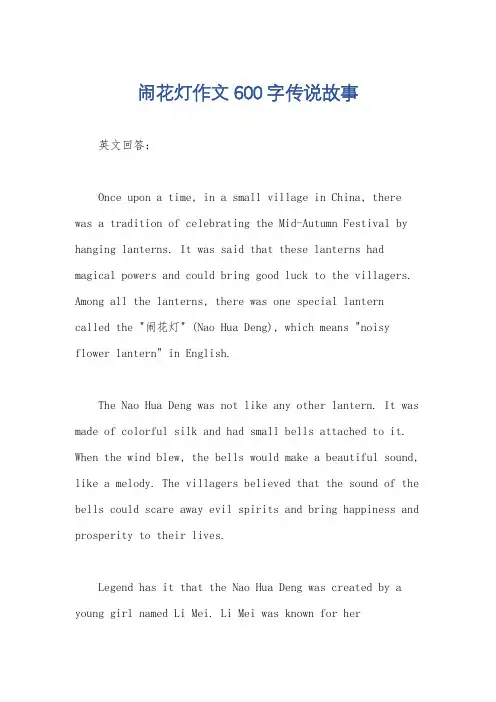 闹花灯作文600字传说故事

英文回答：

Once upon a time, in a small village in China, there was a tradition of celebrating the Mid-Autumn Festival by hanging lanterns. It was said that these lanterns had magical powers and could bring good luck to the villagers. Among all the lanterns, there was one special lantern called the "闹花灯" (Nao Hua Deng), which means "noisy flower lantern" in English.

The Nao Hua Deng was not like any other lantern. It was made of colorful silk and had small bells attached to it. When the wind blew, the bells would make a beautiful sound, like a melody. The villagers believed that the sound of the bells could scare away evil spirits and bring happiness and prosperity to their lives.

Legend has it that the Nao Hua Deng was created by a young girl named Li Mei. Li Mei was known for her